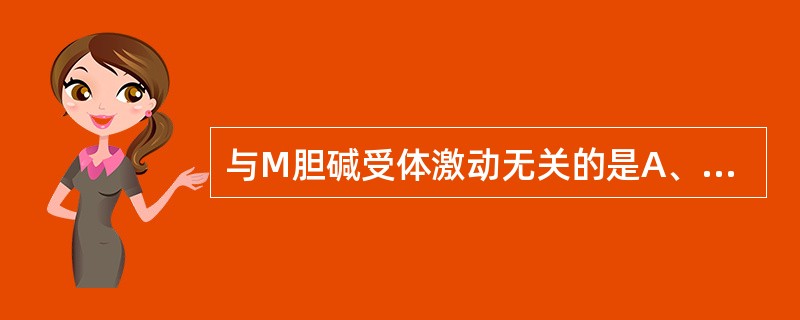 与M胆碱受体激动无关的是A、...